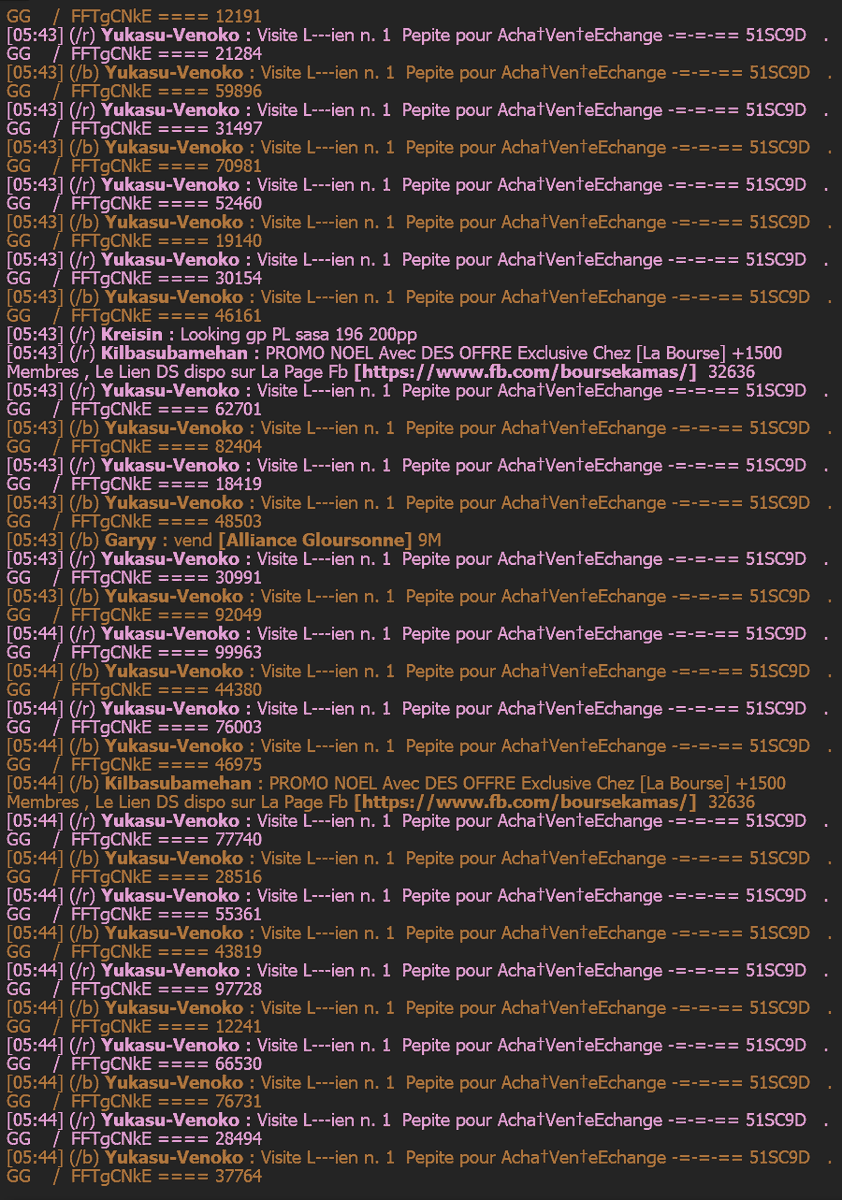 GG / FFTgCNkE ==== 12191
[05:43] (/r) Yukasu-Venoko : Visite L---ien n. 1 Pepite pour Acha†Ven†eEchange -=-=-== 51SC9D . GG / FFTgCNkE ==== 21284
[05:43] (/b) Yukasu-Venoko : Visite L---ien n. 1 Pepite pour Acha†Ven†eEchange -=-=-== 51SC9D . GG / FFTgCNkE ==== 59896
[05:43] (/r) Yukasu-Venoko : Visite L---ien n. 1 Pepite pour Acha†Ven†eEchange -=-=-== 51SC9D . GG / FFTgCNkE ==== 31497
[05:43] (/b) Yukasu-Venoko : Visite L---ien n. 1 Pepite pour Acha†Ven†eEchange -=-=-== 51SC9D . GG / FFTgCNkE ==== 70981
[05:43] (/r) Yukasu-Venoko : Visite L---ien n. 1 Pepite pour Acha†Ven†eEchange -=-=-== 51SC9D . GG / FFTgCNkE ==== 52460
[05:43] (/b) Yukasu-Venoko : Visite L---ien n. 1 Pepite pour Acha†Ven†eEchange -=-=-== 51SC9D . GG / FFTgCNkE ==== 19140
[05:43] (/r) Yukasu-Venoko : Visite L---ien n. 1 Pepite pour Acha†Ven†eEchange -=-=-== 51SC9D . GG / FFTgCNkE ==== 30154
[05:43] (/b) Yukasu-Venoko : Visite L---ien n. 1 Pepite pour Acha†Ven†eEchange -=-=-== 51SC9D . GG / FFTgCNkE ==== 46161
[05:43] (/r) Kreisin : Looking gp PL sasa 196 200pp
[05:43] (/r) Kilbasubamehan : PROMO NOEL Avec DES OFFRE Exclusive Chez [La Bourse] +1500 Membres , Le Lien DS dispo sur La Page Fb [https://www.fb.com/boursekamas/] 32636
[05:43] (/r) Yukasu-Venoko : Visite L---ien n. 1 Pepite pour Acha†Ven†eEchange -=-=-== 51SC9D . GG / FFTgCNkE ==== 62701
[05:43] (/b) Yukasu-Venoko : Visite L---ien n. 1 Pepite pour Acha†Ven†eEchange -=-=-== 51SC9D . GG / FFTgCNkE ==== 82404
[05:43] (/r) Yukasu-Venoko : Visite L---ien n. 1 Pepite pour Acha†Ven†eEchange -=-=-== 51SC9D . GG / FFTgCNkE ==== 18419
[05:43] (/b) Yukasu-Venoko : Visite L---ien n. 1 Pepite pour Acha†Ven†eEchange -=-=-== 51SC9D . GG / FFTgCNkE ==== 48503
[05:43] (/b) Garyy : vend [Alliance Gloursonne] 9M
[05:43] (/r) Yukasu-Venoko : Visite L---ien n. 1 Pepite pour Acha†Ven†eEchange -=-=-== 51SC9D . GG / FFTgCNkE ==== 30991
[05:43] (/b) Yukasu-Venoko : Visite L---ien n. 1 Pepite pour Acha†Ven†eEchange -=-=-== 51SC9D . GG / FFTgCNkE ==== 92049
[05:44] (/r) Yukasu-Venoko : Visite L---ien n. 1 Pepite pour Acha†Ven†eEchange -=-=-== 51SC9D . GG / FFTgCNkE ==== 99963
[05:44] (/b) Yukasu-Venoko : Visite L---ien n. 1 Pepite pour Acha†Ven†eEchange -=-=-== 51SC9D . GG / FFTgCNkE ==== 44380
[05:44] (/r) Yukasu-Venoko : Visite L---ien n. 1 Pepite pour Acha†Ven†eEchange -=-=-== 51SC9D . GG / FFTgCNkE ==== 76003
[05:44] (/b) Yukasu-Venoko : Visite L---ien n. 1 Pepite pour Acha†Ven†eEchange -=-=-== 51SC9D . GG / FFTgCNkE ==== 46975
[05:44] (/b) Kilbasubamehan : PROMO NOEL Avec DES OFFRE Exclusive Chez [La Bourse] +1500 Membres , Le Lien DS dispo sur La Page Fb [https://www.fb.com/boursekamas/] 32636
[05:44] (/r) Yukasu-Venoko : Visite L---ien n. 1 Pepite pour Acha†Ven†eEchange -=-=-== 51SC9D . GG / FFTgCNkE ==== 77740
[05:44] (/b) Yukasu-Venoko : Visite L---ien n. 1 Pepite pour Acha†Ven†eEchange -=-=-== 51SC9D . GG / FFTgCNkE ==== 28516
[05:44] (/r) Yukasu-Venoko : Visite L---ien n. 1 Pepite pour Acha†Ven†eEchange -=-=-== 51SC9D . GG / FFTgCNkE ==== 55361
[05:44] (/b) Yukasu-Venoko : Visite L---ien n. 1 Pepite pour Acha†Ven†eEchange -=-=-== 51SC9D . GG / FFTgCNkE ==== 43819
[05:44] (/r) Yukasu-Venoko : Visite L---ien n. 1 Pepite pour Acha†Ven†eEchange -=-=-== 51SC9D . GG / FFTgCNkE ==== 97728
[05:44] (/b) Yukasu-Venoko : Visite L---ien n. 1 Pepite pour Acha†Ven†eEchange -=-=-== 51SC9D . GG / FFTgCNkE ==== 12241
[05:44] (/r) Yukasu-Venoko : Visite L---ien n. 1 Pepite pour Acha†Ven†eEchange -=-=-== 51SC9D . GG / FFTgCNkE ==== 66530
[05:44] (/b) Yukasu-Venoko : Visite L---ien n. 1 Pepite pour Acha†Ven†eEchange -=-=-== 51SC9D . GG / FFTgCNkE ==== 76731
[05:44] (/r) Yukasu-Venoko : Visite L---ien n. 1 Pepite pour Acha†Ven†eEchange -=-=-== 51SC9D . GG / FFTgCNkE ==== 28494
[05:44] (/b) Yukasu-Venoko : Visite L---ien n. 1 Pepite pour Acha†Ven†eEchange -=-=-== 51SC9D . GG / FFTgCNkE ==== 37764